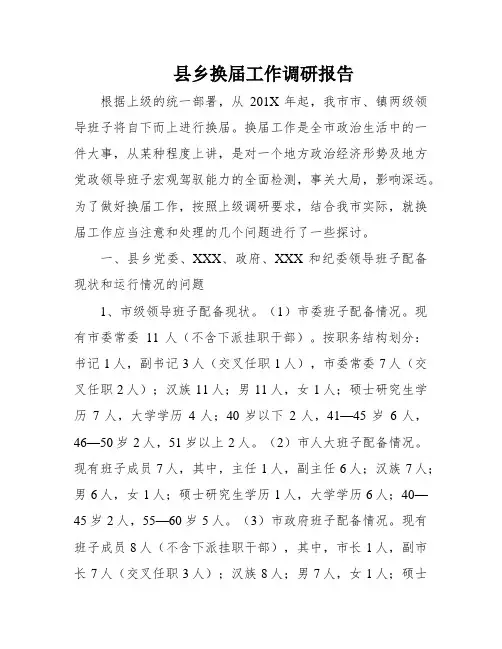 县乡换届工作调研报告

根据上级的统一部署，从 201X 年起，我市市、镇两级领导班子将自下而上进行换届。换届工作是全市政治生活中的一件大事，从某种程度上讲，是对一个地方政治经济形势及地方党政领导班子宏观驾驭能力的全面检测，事关大局，影响深远。为了做好换届工作，按照上级调研要求，结合我市实际，就换届工作应当注意和处理的几个问题进行了一些探讨。

一、县乡党委、XXX、政府、XXX 和纪委领导班子配备现状和运行情况的问题

1、市级领导班子配备现状。（1）市委班子配备情况。现有市委常委 11 人（不含下派挂职干部）。按职务结构划分：书记 1 人，副书记 3 人（交叉任职 1 人），市委常委 7 人（交叉任职 2 人）；汉族 11 人；男 11 人，女 1 人；硕士研究生学历 7 人，大学学历 4 人；40 岁以下 2 人，41—45 岁 6 人，46—50 岁 2 人，51 岁以上 2 人。（2）市人大班子配备情况。现有班子成员 7 人，其中，主任 1 人，副主任 6 人；汉族 7 人；男 6 人，女 1 人；硕士研究生学历 1 人，大学学历 6 人；40—45 岁 2 人，55—60 岁 5 人。（3）市政府班子配备情况。现有班子成员 8 人（不含下派挂职干部），其中，市长 1 人，副市长 7 人（交叉任职 3 人）；汉族 8 人；男 7 人，女 1 人；硕士